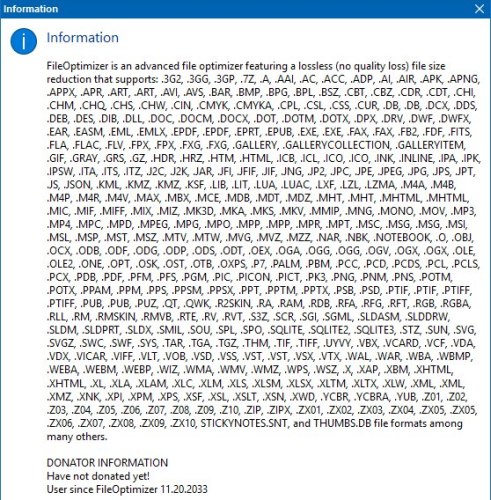 Information

Information

FileOptimizer is an advanced file optimizer featuring a lossless (no quality loss) file size reduction that supports: .3G2, .3GG, .3GP, .7Z, .A, .AAI, .AC, .ACC, .ADP, .AI, .AIR, .APK, .APNG, .APPX, .APR, .ART, .ART, .AVI, .AVS, .BAR, .BMP, .BPG, .BPL, .BSZ, .CBT, .CBZ, .CDR, .CDT, .CHI, .CHM, .CHQ, .CHS, .CHW, .CIN, .CMYK, .CMYKA, .CPL, .CSL, .CSS, .CUR, .DB, .DB, .DCX, .DDS, .DEB, .DES, .DIB, .DLL, .DOC, .DOCM, .DOCX, .DOT, .DOTM, .DOTX, .DPX, .DRV, .DWF, .DWFX, .EAR, .EASM, .EML, .EMLX, .EPDF, .EPDF, .EPRT, .EPUB, .EXE, .EXE, .FAX, .FAX, .FB2, .FDF, .FITS, .FLA, .FLAC, .FLV, .FPX, .FPX, .FXG, .FXG, .GALLERY, .GALLERYCOLLECTION, .GALLERYITEM, .GIF, .GRAY, .GRS, .GZ, .HDR, .HRZ, .HTM, .HTML, .ICB, .ICL, .ICO, .ICO, .INK, .INLINE, .IPA, .IPK, .IPSW, .ITA, .ITS, .ITZ, .J2C, .J2K, .JAR, .JFI, .JFIF, .JIF, .JNG, .JP2, .JPC, .JPE, .JPEG, .JPG, .JPS, .JPT, .JS, .JSON, .KML, .KMZ, .KMZ, .KSF, .LIB, .LIT, .LUA, .LUAC, .LXF, .LZL, .LZMA, .M4A, .M4B, .M4P, .M4R, .M4V, .MAX, .MBX, .MCE, .MDB, .MDT, .MDZ, .MHT, .MHT, .MHTML, .MHTML, .MIC, .MIF, .MIFF, .MIX, .MIZ, .MK3D, .MKA, .MKS, .MKV, .MMIP, .MNG, .MONO, .MOV, .MP3, .MP4, .MPC, .MPD, .MPEG, .MPG, .MPO, .MPP, .MPP, .MPR, .MPT, .MSC, .MSG, .MSG, .MSI, .MSL, .MSP, .MST, .MSZ, .MTV, .MTW, .MVG, .MVZ, .MZZ, .NAR, .NBK, .NOTEBOOK, .O, .OBJ, .OCX, .ODB, .ODF, .ODG, .ODP, .ODS, .ODT, .OEX, .OGA, .OGG, .OGG, .OGV, .OGX, .OGX, .OLE, .OLE2, .ONE, .OPT, .OSK, .OST, .OTB, .OXPS, .P7, .PALM, .PBM, .PCC, .PCD, .PCDS, .PCL, .PCLS, .PCX, .PDB, .PDF, .PFM, .PFS, .PGM, .PIC, .PICON, .PICT, .PK3, .PNG, .PNM, .PNS, .POTM, .POTX, .PPAM, .PPM, .PPS, .PPSM, .PPSX, .PPT, .PPTM, .PPTX, .PSB, .PSD, .PTIF, .PTIF, .PTIFF, .PTIFF, .PUB, .PUB, .PUZ, .QT, .QWK, .R2SKIN, .RA, .RAM, .RDB, .RFA, .RFG, .RFT, .RGB, .RGBA, .RLL, .RM, .RMSKIN, .RMVB, .RTE, .RV, .RVT, .S3Z, .SCR, .SGI, .SGML, .SLDASM, .SLDDRW, .SLDM, .SLDPRT, .SLDX, .SMIL, .SOU, .SPL, .SPO, .SQLITE, .SQLITE2, .SQLITE3, .STZ, .SUN, .SVG, .SVGZ, .SWC, .SWF, .SYS, .TAR, .TGA, .TGZ, .THM, .TIF, .TIFF, .UYVY, .VBX, .VCARD, .VCF, .VDA, .VDX, .VICAR, .VIFF, .VLT, .VOB, .VSD, .VSS, .VST, .VST, .VSX, .VTX, .WAL, .WAR, .WBA, .WBMP, .WEBA, .WEBM, .WEBP, .WIZ, .WMA, .WMV, .WMZ, .WPS, .WSZ, .X, .XAP, .XBM, .XHTML, .XHTML, .XL, .XLA, .XLAM, .XLC, .XLM, .XLS, .XLSM, .XLSX, .XLTM, .XLTX, .XLW, .XML, .XML, .XMZ, .XNK, .XPI, .XPM, .XPS, .XSF, .XSL, .XSLT, .XSN, .XWD, .YCBR, .YCBRA, .YUB, .Z01, .Z02, .Z03, .Z04, .Z05, .Z06, .Z07, .Z08, .Z09, .Z10, .ZIP, .ZIPX, .ZX01, .ZX02, .ZX03, .ZX04, .ZX05, .ZX05, .ZX06, .ZX07, .ZX08, .ZX09, .ZX10, STICKYNOTES.SNT, and THUMBS.DB file formats among many others.

DONATOR INFORMATION
Have not donated yet!
User since FileOptimizer 11.20.2033